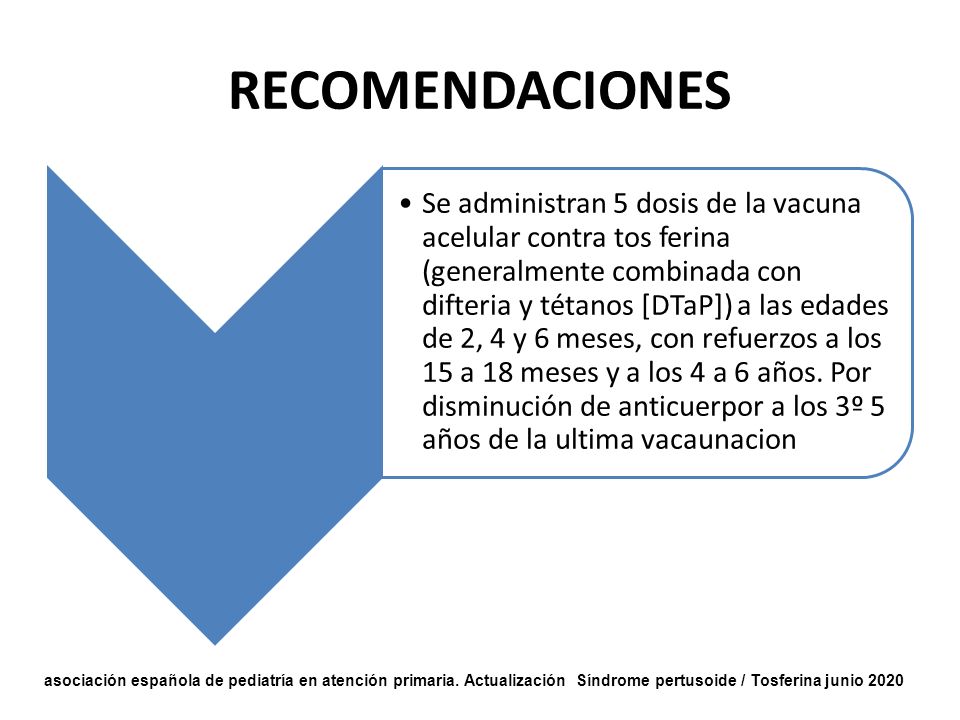 RECOMENDACIONES

• Se administran 5 dosis de la vacuna acelular contra tos ferina (generalmente combinada con difteria y tétanos [DTaP]) a las edades de 2, 4 y 6 meses, con refuerzos a los 15 a 18 meses y a los 4 a 6 años. Por disminución de anticuerpor a los 3º 5 años de la ultima vacaunacion

asociación española de pediatría en atención primaria. Actualización Síndrome pertusoide / Tosferina junio 2020